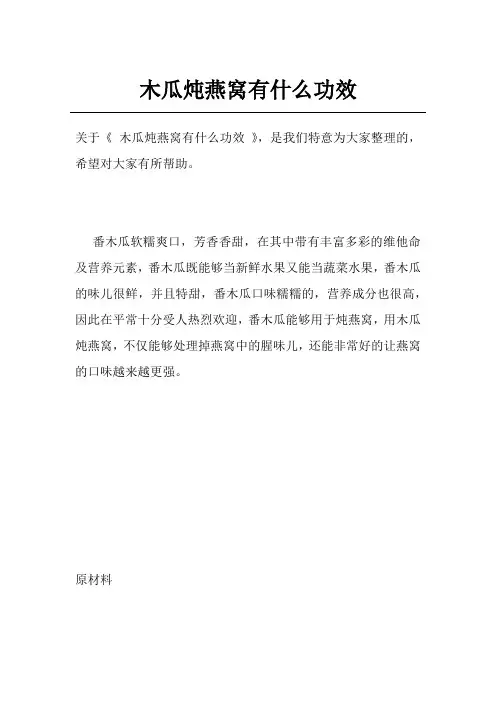 木瓜炖燕窝有什么功效

关于《 木瓜炖燕窝有什么功效 》，是我们特意为大家整理的，希望对大家有所帮助。

番木瓜软糯爽口，芳香香甜，在其中带有丰富多彩的维他命及营养元素，番木瓜既能够当新鲜水果又能当蔬菜水果，番木瓜的味儿很鲜，并且特甜，番木瓜口味糯糯的，营养成分也很高，因此在平常十分受人热烈欢迎，番木瓜能够用于炖燕窝，用木瓜炖燕窝，不仅能够处理掉燕窝中的腥味儿，还能非常好的让燕窝的口味越来越更强。

原材料